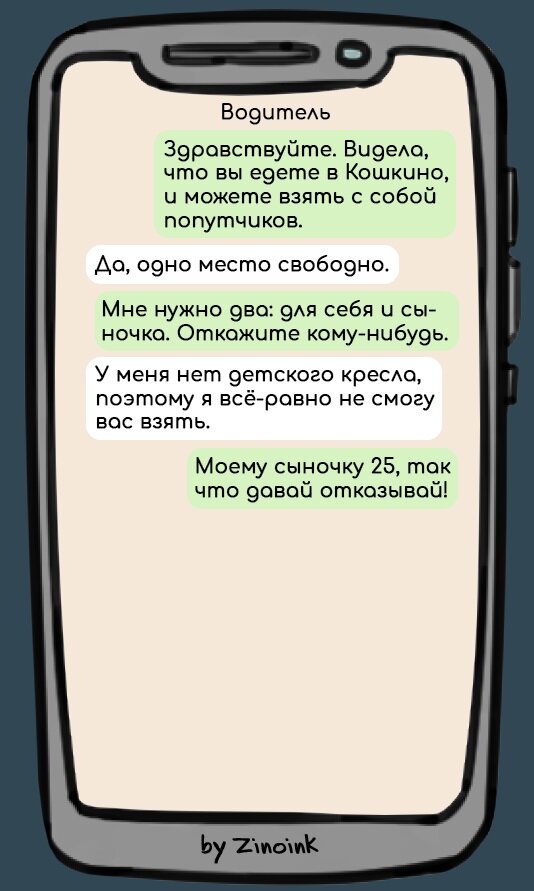 Водитель

Здравствуйте. Видела, что вы едете в Кошкино, и можете взять с собой попутчиков.

Да, одно место свободно.

Мне нужно два: для себя и сыночка. Откажите кому-нибудь.

У меня нет детского кресла, поэтому я всё-равно не смогу вас взять.

Моему сыночку 25, так что давай отказывай!

by Zinoink